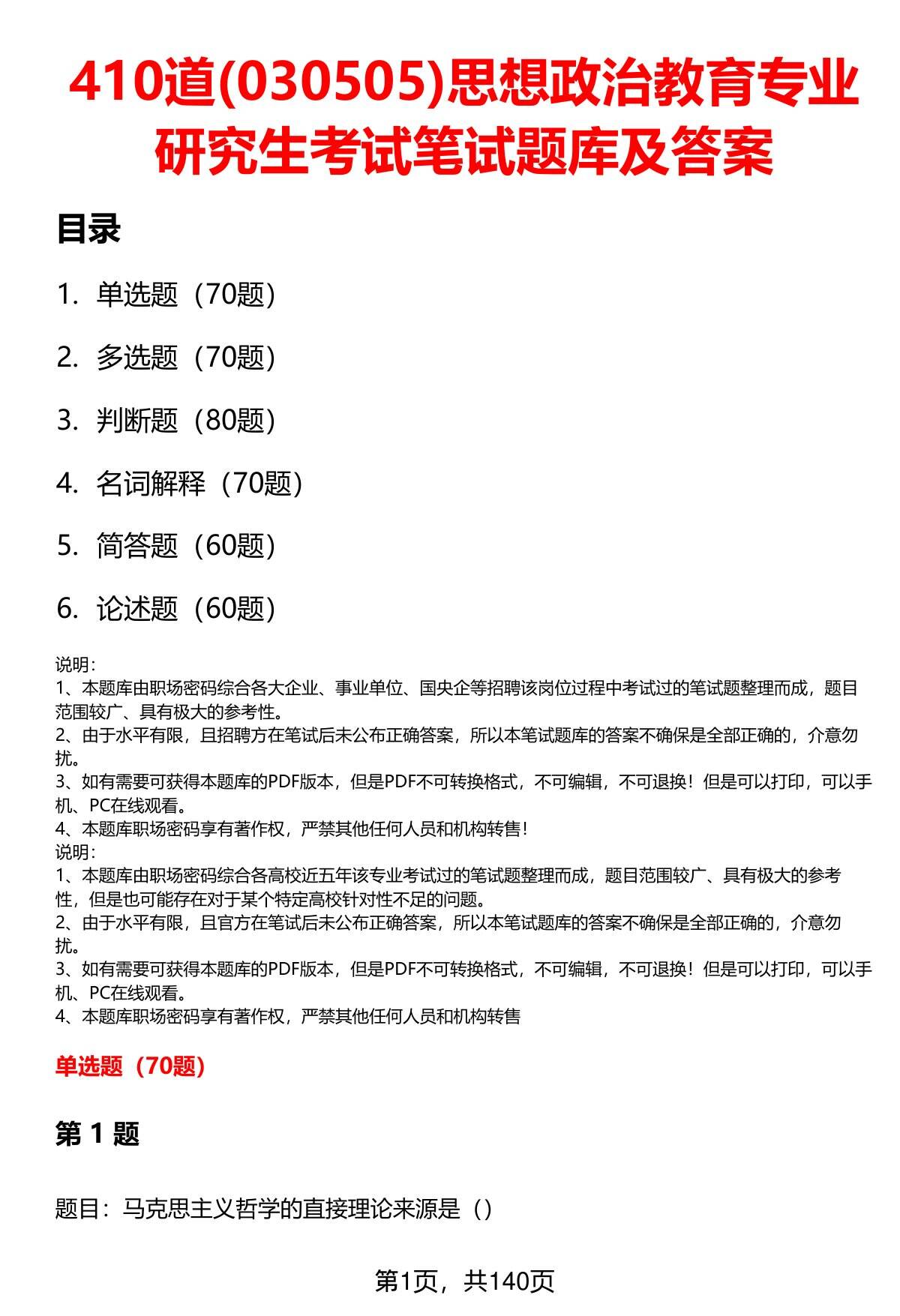 410道(030505)思想政治教育专业研究生考试笔试题库及答案

目录

1. 单选题（70题）

2. 多选题（70题）

3. 判断题（80题）

4. 名词解释（70题）

5. 简答题（60题）

6. 论述题（60题）

说明：
1、本题库由职场密码综合各大企业、事业单位、国央企等招聘该岗位过程中考试过的笔试题整理而成，题目范围较广、具有极大的参考性。
2、由于水平有限，且招聘方在笔试后未公布正确答案，所以本笔试题库的答案不确保是全部正确的，介意勿扰。
3、如有需要可获得本题库的PDF版本，但是PDF不可转换格式，不可编辑，不可退换！但是可以打印，可以手机、PC在线观看。
4、本题库职场密码享有著作权，严禁其他任何人员和机构转售！
说明：
1、本题库由职场密码综合各高校近五年该专业考试过的笔试题整理而成，题目范围较广、具有极大的参考性，但是也可能存在对于某个特定高校针对性不足的问题。
2、由于水平有限，且官方在笔试后未公布正确答案，所以本笔试题库的答案不确保是全部正确的，介意勿扰。
3、如有需要可获得本题库的PDF版本，但是PDF不可转换格式，不可编辑，不可退换！但是可以打印，可以手机、PC在线观看。
4、本题库职场密码享有著作权，严禁其他任何人员和机构转售

单选题（70题）

第 1 题

题目：马克思主义哲学的直接理论来源是（）

第1页，共140页